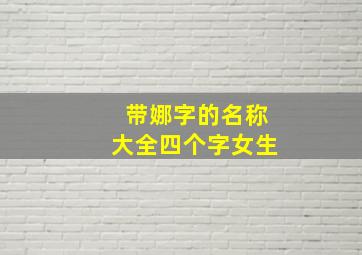 带娜字的名称
大全四个字女生